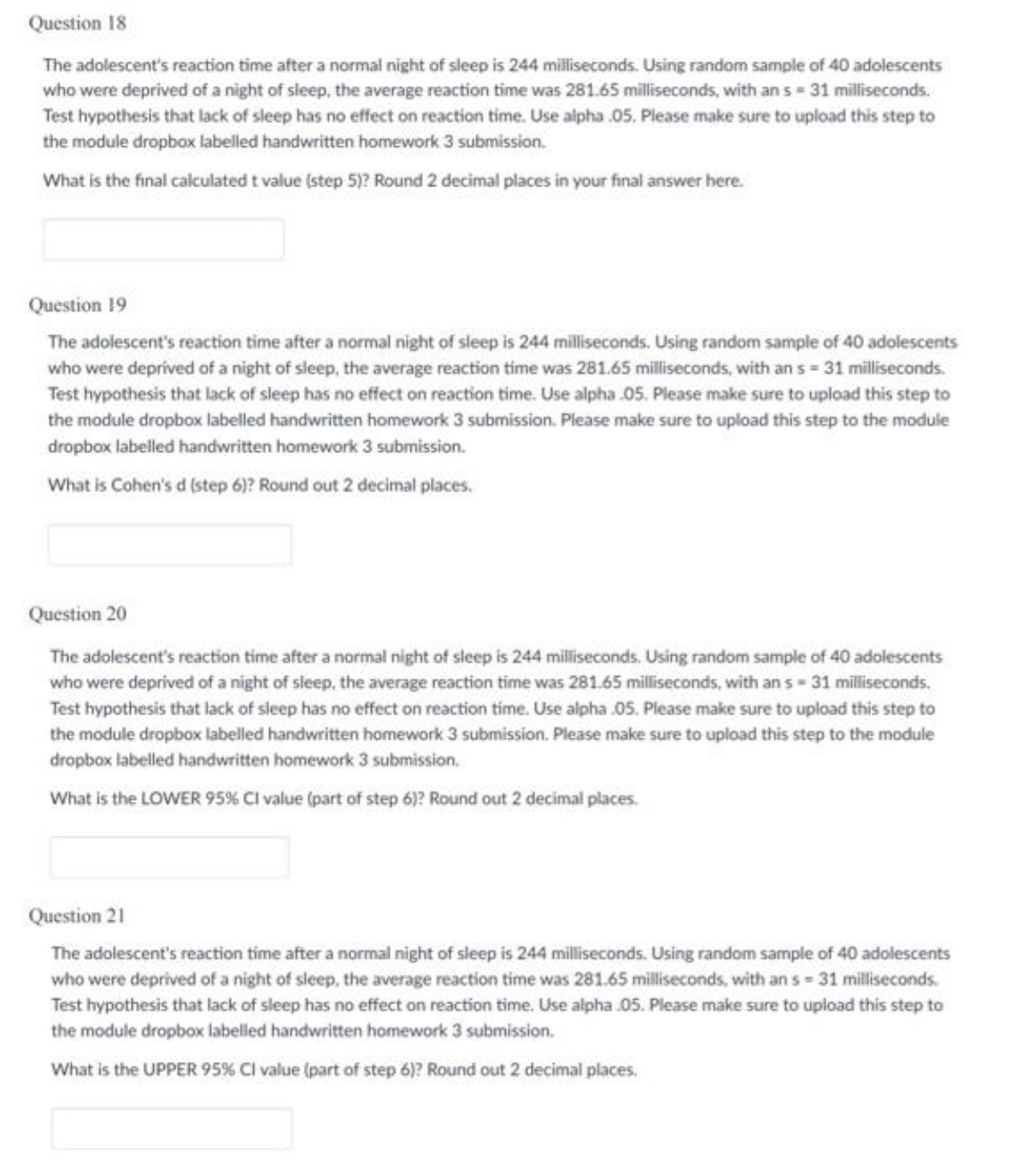 Question 18

The adolescent's reaction time after a normal night of sleep is 244 milliseconds. Using random sample of 40 adolescents who were deprived of a night of sleep, the average reaction time was 281.65 milliseconds, with an s = 31 milliseconds. Test hypothesis that lack of sleep has no effect on reaction time. Use alpha .05. Please make sure to upload this step to the module dropbox labelled handwritten homework 3 submission.

What is the final calculated t value (step 5)? Round 2 decimal places in your final answer here.

Question 19

The adolescent's reaction time after a normal night of sleep is 244 milliseconds. Using random sample of 40 adolescents who were deprived of a night of sleep, the average reaction time was 281.65 milliseconds, with an s = 31 milliseconds. Test hypothesis that lack of sleep has no effect on reaction time. Use alpha .05. Please make sure to upload this step to the module dropbox labelled handwritten homework 3 submission. Please make sure to upload this step to the module dropbox labelled handwritten homework 3 submission.

What is Cohen's d (step 6)? Round out 2 decimal places.

Question 20

The adolescent's reaction time after a normal night of sleep is 244 milliseconds. Using random sample of 40 adolescents who were deprived of a night of sleep, the average reaction time was 281.65 milliseconds, with an s = 31 milliseconds. Test hypothesis that lack of sleep has no effect on reaction time. Use alpha .05. Please make sure to upload this step to the module dropbox labelled handwritten homework 3 submission. Please make sure to upload this step to the module dropbox labelled handwritten homework 3 submission.

What is the LOWER 95% CI value (part of step 6)? Round out 2 decimal places.

Question 21

The adolescent's reaction time after a normal night of sleep is 244 milliseconds. Using random sample of 40 adolescents who were deprived of a night of sleep, the average reaction time was 281.65 milliseconds, with an s = 31 milliseconds. Test hypothesis that lack of sleep has no effect on reaction time. Use alpha .05. Please make sure to upload this step to the module dropbox labelled handwritten homework 3 submission.

What is the UPPER 95% CI value (part of step 6)? Round out 2 decimal places.